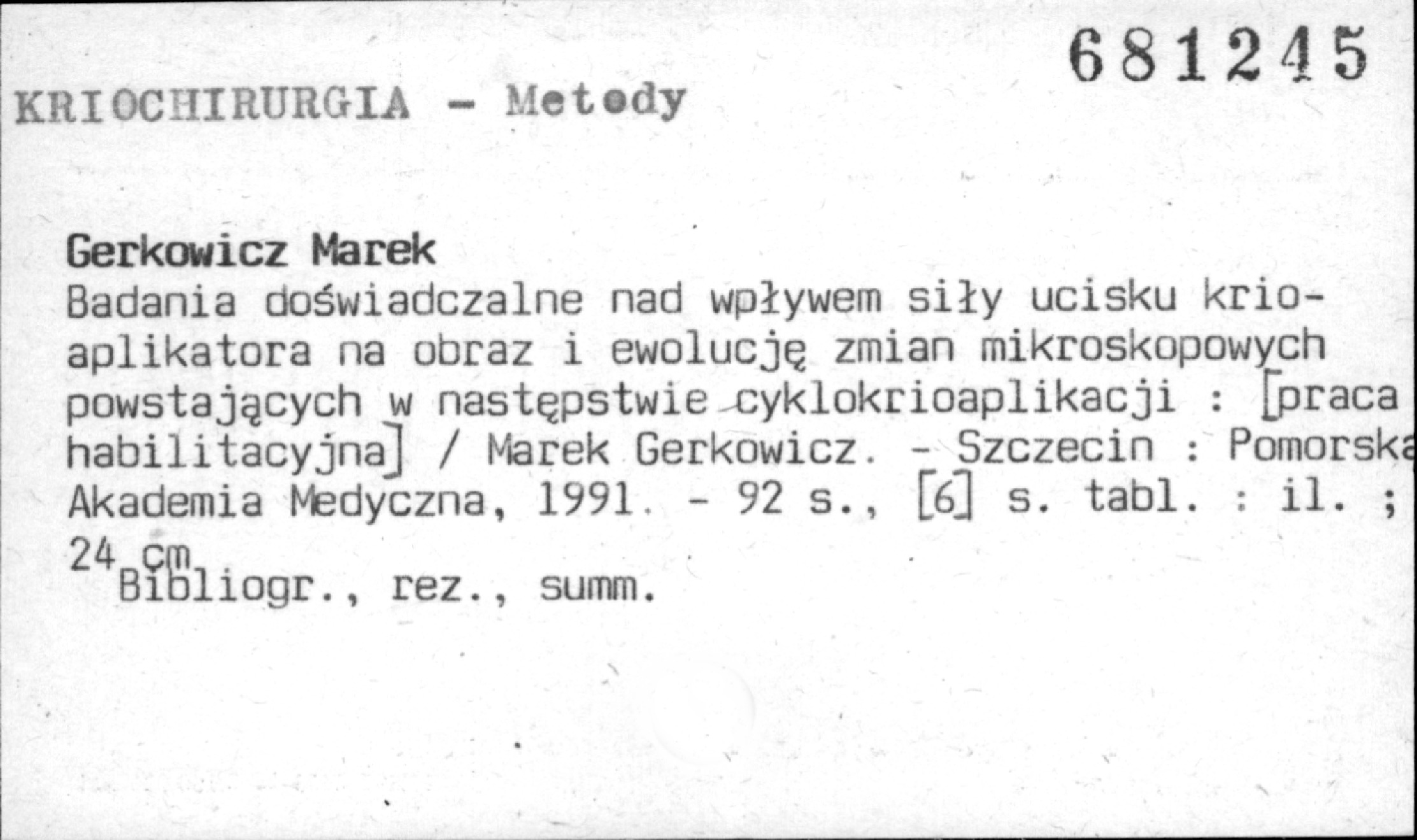 681245

KRIOCHIRURGIA - Metody

Gerkowicz Marek

Badania doświadczalne nad wpływem siły ucisku krioaplikatora na obraz i ewolucję zmian mikroskopowych powstających w następstwie cyklokrioaplikacji : [praca habilitacyjna] / Marek Gerkowicz. - Szczecin : Pomorska Akademia Medyczna, 1991. - 92 s., [6] s. tabl. : il. ; 24 cm

Bibliogr., rez., summ.